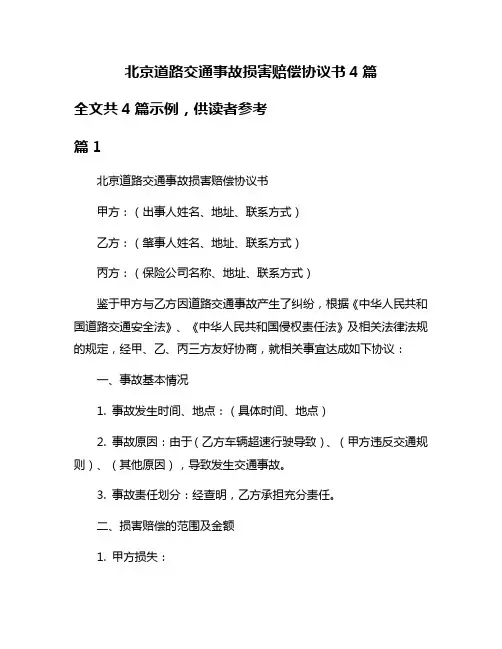 北京道路交通事故损害赔偿协议书 4 篇

全文共 4 篇示例，供读者参考

篇 1

北京道路交通事故损害赔偿协议书

甲方：（出事人姓名、地址、联系方式）

乙方：（肇事人姓名、地址、联系方式）

丙方：（保险公司名称、地址、联系方式）

鉴于甲方与乙方因道路交通事故产生了纠纷，根据《中华人民共和国道路交通安全法》、《中华人民共和国侵权责任法》及相关法律法规的规定，经甲、乙、丙三方友好协商，就相关事宜达成如下协议：

一、事故基本情况

1. 事故发生时间、地点：（具体时间、地点）

2. 事故原因：由于（乙方车辆超速行驶导致）、（甲方违反交通规则）、（其他原因），导致发生交通事故。

3. 事故责任划分：经查明，乙方承担充分责任。

二、损害赔偿的范围及金额

1. 甲方损失：